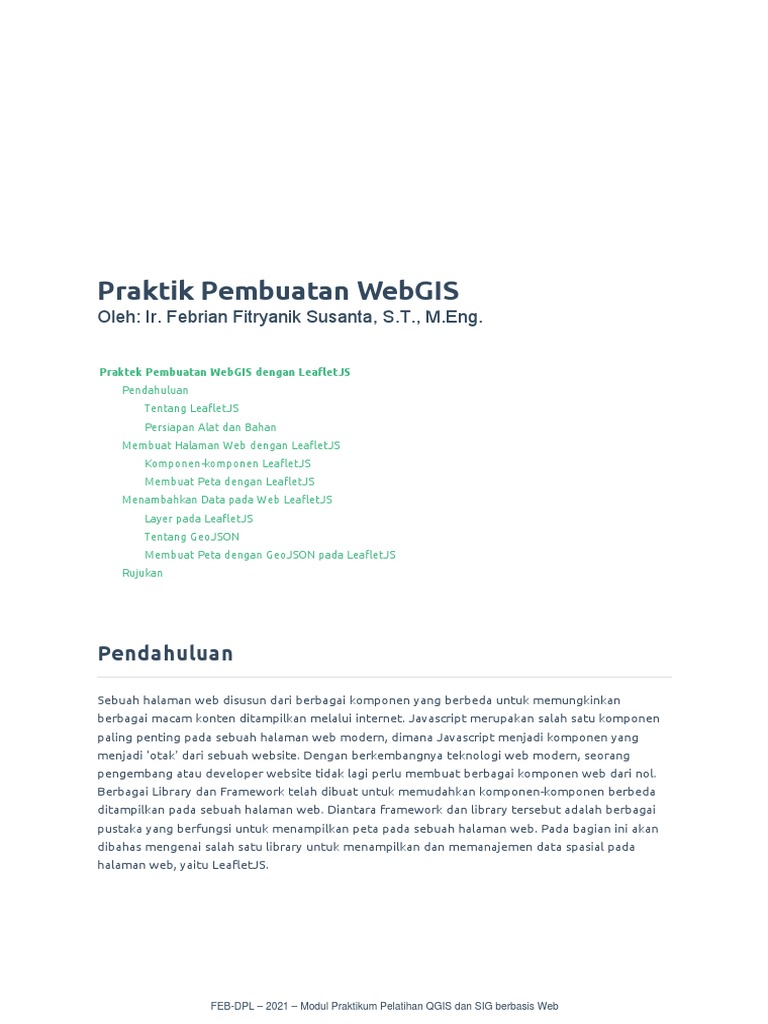 Praktik Pembuatan WebGIS
Oleh: Ir. Febrian Fitryanik Susanta, S.T., M.Eng.

Praktek Pembuatan WebGIS dengan LeafletJS
Pendahuluan
Tentang LeafletJS
Persiapan Alat dan Bahan
Membuat Halaman Web dengan LeafletJS
Komponen-komponen LeafletJS
Membuat Peta dengan LeafletJS
Menambahkan Data pada Web LeafletJS
Layer pada LeafletJS
Tentang GeoJSON
Membuat Peta dengan GeoJSON pada LeafletJS
Rujukan

Pendahuluan

Sebuah halaman web disusun dari berbagai komponen yang berbeda untuk memungkinkan berbagai macam konten ditampilkan melalui internet. Javascript merupakan salah satu komponen paling penting pada sebuah halaman web modern, dimana Javascript menjadi komponen yang menjadi 'otak' dari sebuah website. Dengan berkembangnya teknologi web modern, seorang pengembang atau developer website tidak lagi perlu membuat berbagai komponen web dari nol. Berbagai Library dan Framework telah dibuat untuk memudahkan komponen-komponen berbeda ditampilkan pada sebuah halaman web. Diantara framework dan library tersebut adalah berbagai pustaka yang berfungsi untuk menampilkan peta pada sebuah halaman web. Pada bagian ini akan dibahas mengenai salah satu library untuk menampilkan dan memanajemen data spasial pada halaman web, yaitu LeafletJS.

FEB-DPL – 2021 – Modul Praktikum Pelatihan QGIS dan SIG berbasis Web